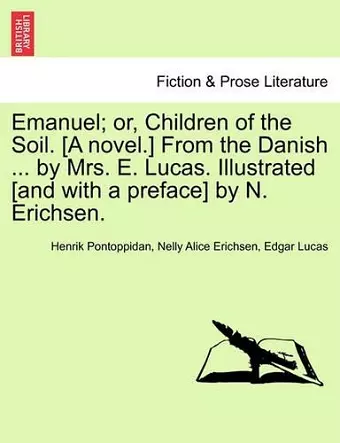 BRITISH LIBRARY

Fiction & Prose Literature

Emanuel; or, Children of the Soil. [A novel.] From the Danish ... by Mrs. E. Lucas. Illustrated [and with a preface] by N. Erichsen.

Henrik Pontoppidan, Nelly Alice Erichsen, Edgar Lucas